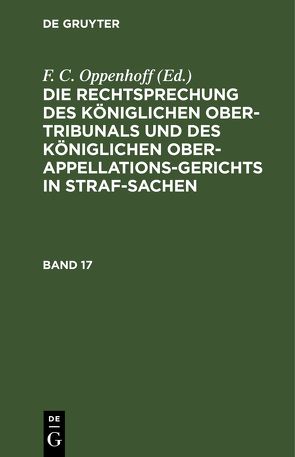 DE GRUYTER

F. C. Oppenhoff (Ed.)
DIE RECHTSPRECHUNG DES KÖNIGLICHEN OBER-TRIBUNALS UND DES KÖNIGLICHEN OBER-APPELLATIONS-GERICHTS IN STRAF-SACHEN

BAND 17

DE
G